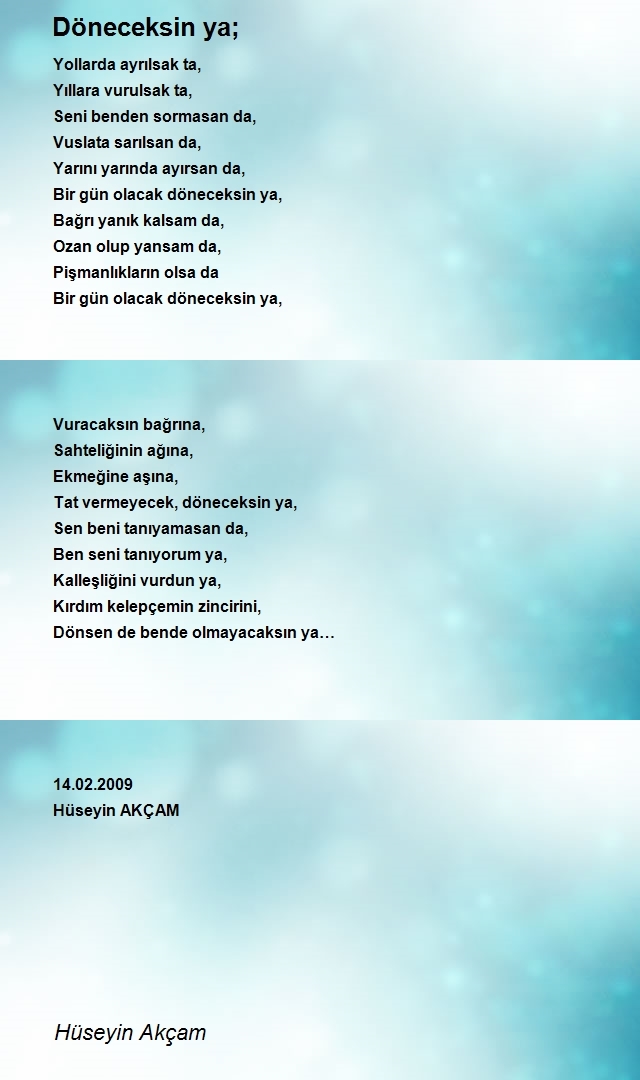 Döneceksin ya;

Yollarda ayrılsak ta,
Yıllara vurulsak ta,
Seni benden sormasan da,
Vuslata sarılsan da,
Yarını yarında ayırsan da,
Bir gün olacak döneceksin ya,
Bağrı yanık kalsam da,
Ozan olup yansam da,
Pişmanlıkların olsa da
Bir gün olacak döneceksin ya,

Vuracaksın bağrına,
Sahteliğinin ağına,
Ekmeğine aşına,
Tat vermeyecek, döneceksin ya,
Sen beni tanıyamasan da,
Ben seni tanıyorum ya,
Kalleşliğini vurdun ya,
Kırdım kelepçemin zincirini,
Dönsen de bende olmayacaksın ya…

14.02.2009
Hüseyin AKÇAM

Hüseyin Akçam